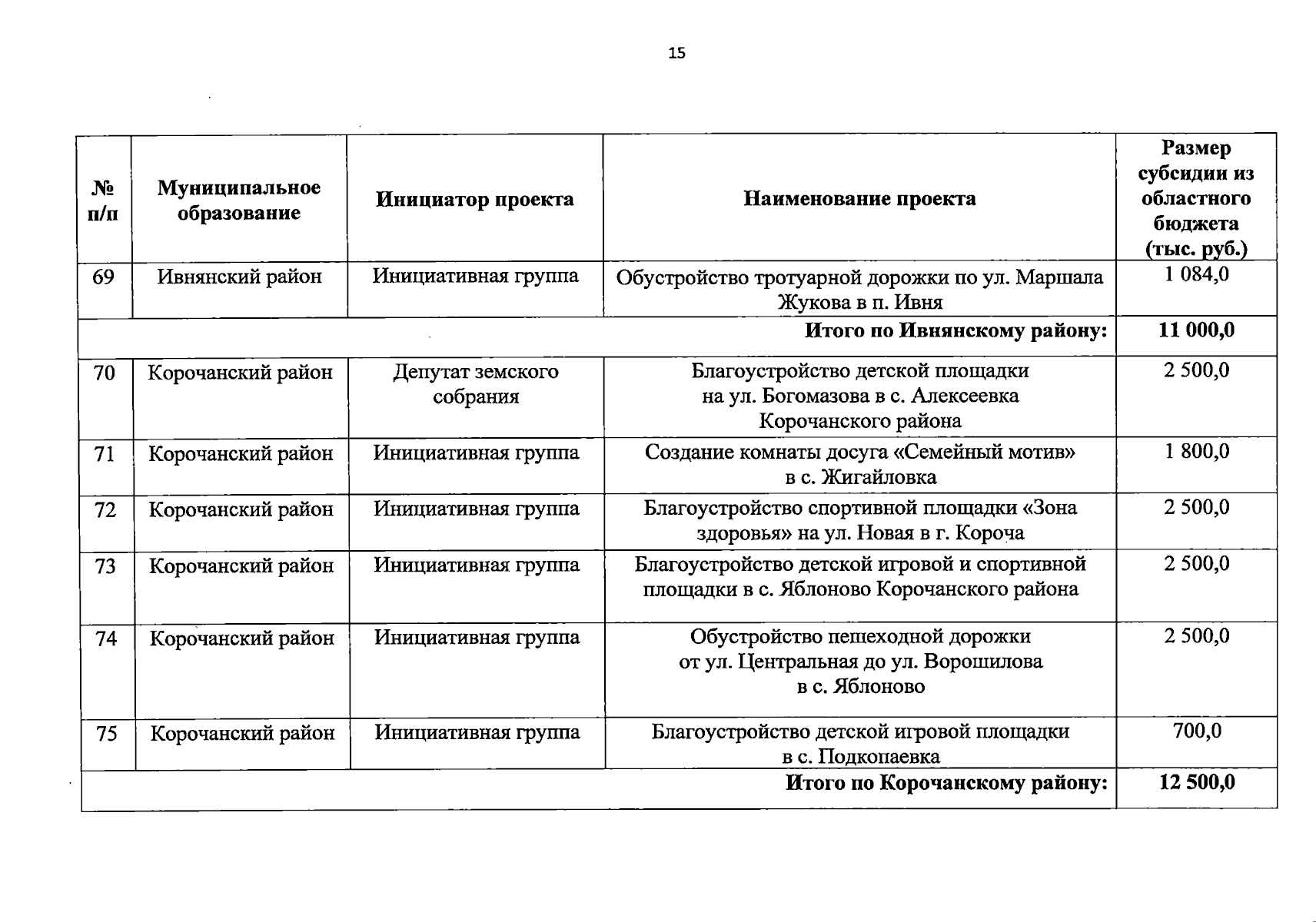 15

| № п/п | Муниципальное образование | Инициатор проекта | Наименование проекта | Размер субсидии из областного бюджета (тыс. руб.) |
|---|---|---|---|---|
| 69 | Ивнянский район | Инициативная группа | Обустройство тротуарной дорожки по ул. Маршала Жукова в п. Ивня | 1 084,0 |
| | | | Итого по Ивнянскому району: | 11 000,0 |
| 70 | Корочанский район | Депутат земского собрания | Благоустройство детской площадки на ул. Богомазова в с. Алексеевка Корочанского района | 2 500,0 |
| 71 | Корочанский район | Инициативная группа | Создание комнаты досуга «Семейный мотив» в с. Жигайловка | 1 800,0 |
| 72 | Корочанский район | Инициативная группа | Благоустройство спортивной площадки «Зона здоровья» на ул. Новая в г. Короча | 2 500,0 |
| 73 | Корочанский район | Инициативная группа | Благоустройство детской игровой и спортивной площадки в с. Яблоново Корочанского района | 2 500,0 |
| 74 | Корочанский район | Инициативная группа | Обустройство пешеходной дорожки от ул. Центральная до ул. Ворошилова в с. Яблоново | 2 500,0 |
| 75 | Корочанский район | Инициативная группа | Благоустройство детской игровой площадки в с. Подкопаевка | 700,0 |
| | | | Итого по Корочанскому району: | 12 500,0 |